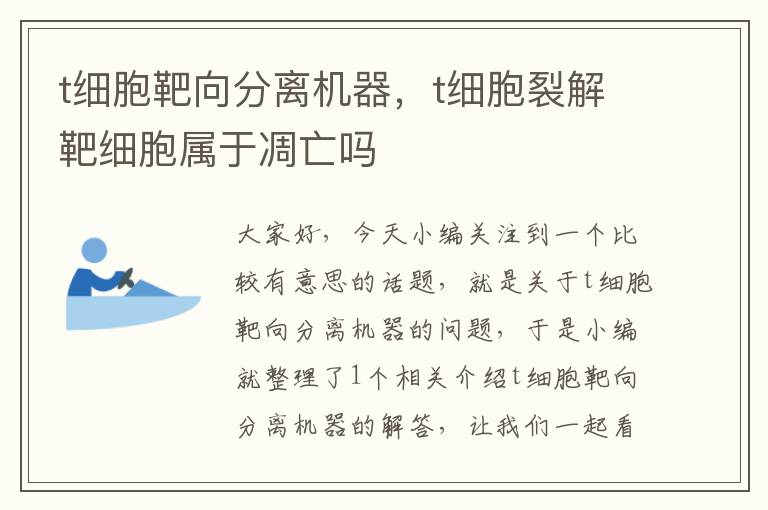 t细胞靶向分离机器，t细胞裂解靶细胞属于凋亡吗

大家好，今天小编关注到一个比较有意思的话题，就是关于t细胞靶向分离机器的问题，于是小编就整理了1个相关介绍t细胞靶向分离机器的解答，让我们一起看